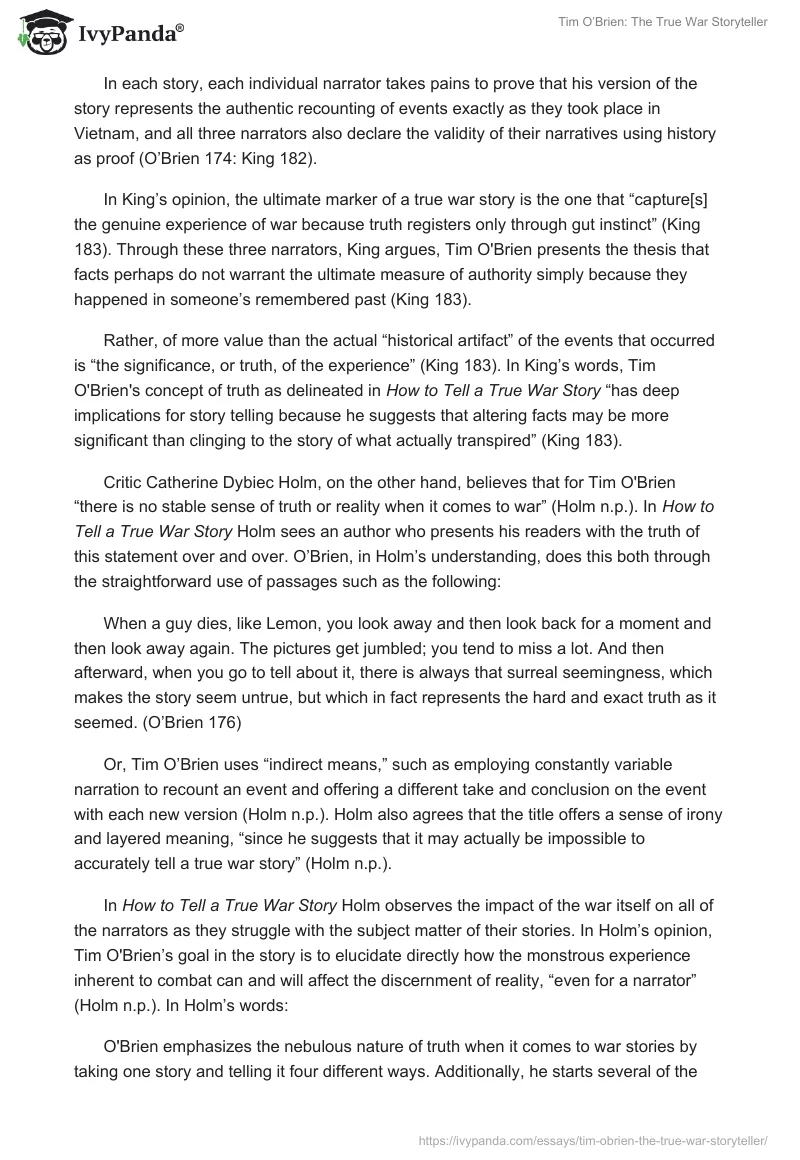 IvyPanda®

Tim O'Brien: The True War Storyteller

In each story, each individual narrator takes pains to prove that his version of the story represents the authentic recounting of events exactly as they took place in Vietnam, and all three narrators also declare the validity of their narratives using history as proof (O'Brien 174: King 182).

In King's opinion, the ultimate marker of a true war story is the one that "capture[s] the genuine experience of war because truth registers only through gut instinct" (King 183). Through these three narrators, King argues, Tim O'Brien presents the thesis that facts perhaps do not warrant the ultimate measure of authority simply because they happened in someone's remembered past (King 183).

Rather, of more value than the actual "historical artifact" of the events that occurred is "the significance, or truth, of the experience" (King 183). In King's words, Tim O'Brien's concept of truth as delineated in How to Tell a True War Story "has deep implications for story telling because he suggests that altering facts may be more significant than clinging to the story of what actually transpired" (King 183).

Critic Catherine Dybiec Holm, on the other hand, believes that for Tim O'Brien "there is no stable sense of truth or reality when it comes to war" (Holm n.p.). In How to Tell a True War Story Holm sees an author who presents his readers with the truth of this statement over and over. O'Brien, in Holm's understanding, does this both through the straightforward use of passages such as the following:

When a guy dies, like Lemon, you look away and then look back for a moment and then look away again. The pictures get jumbled; you tend to miss a lot. And then afterward, when you go to tell about it, there is always that surreal seemingness, which makes the story seem untrue, but which in fact represents the hard and exact truth as it seemed. (O'Brien 176)

Or, Tim O'Brien uses "indirect means," such as employing constantly variable narration to recount an event and offering a different take and conclusion on the event with each new version (Holm n.p.). Holm also agrees that the title offers a sense of irony and layered meaning, "since he suggests that it may actually be impossible to accurately tell a true war story" (Holm n.p.).

In How to Tell a True War Story Holm observes the impact of the war itself on all of the narrators as they struggle with the subject matter of their stories. In Holm's opinion, Tim O'Brien's goal in the story is to elucidate directly how the monstrous experience inherent to combat can and will affect the discernment of reality, "even for a narrator" (Holm n.p.). In Holm's words:

O'Brien emphasizes the nebulous nature of truth when it comes to war stories by taking one story and telling it four different ways. Additionally, he starts several of the

https://ivypanda.com/essays/tim-obrien-the-true-war-storyteller/